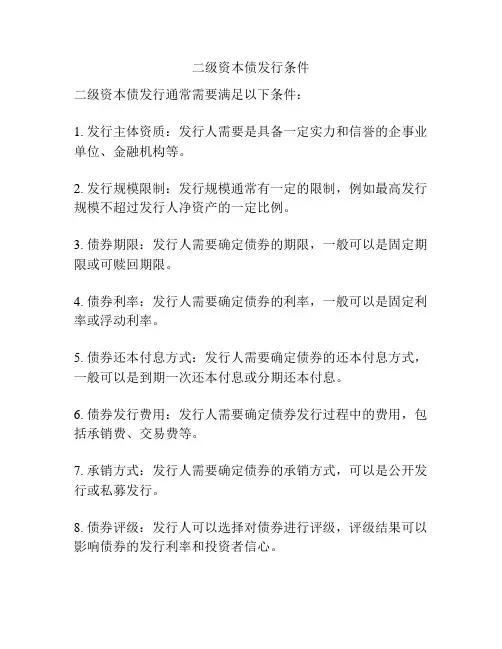 二级资本债发行条件

二级资本债发行通常需要满足以下条件：

1. 发行主体资质：发行人需要是具备一定实力和信誉的企事业单位、金融机构等。

2. 发行规模限制：发行规模通常有一定的限制，例如最高发行规模不超过发行人净资产的一定比例。

3. 债券期限：发行人需要确定债券的期限，一般可以是固定期限或可赎回期限。

4. 债券利率：发行人需要确定债券的利率，一般可以是固定利率或浮动利率。

5. 债券还本付息方式：发行人需要确定债券的还本付息方式，一般可以是到期一次还本付息或分期还本付息。

6. 债券发行费用：发行人需要确定债券发行过程中的费用，包括承销费、交易费等。

7. 承销方式：发行人需要确定债券的承销方式，可以是公开发行或私募发行。

8. 债券评级：发行人可以选择对债券进行评级，评级结果可以影响债券的发行利率和投资者信心。